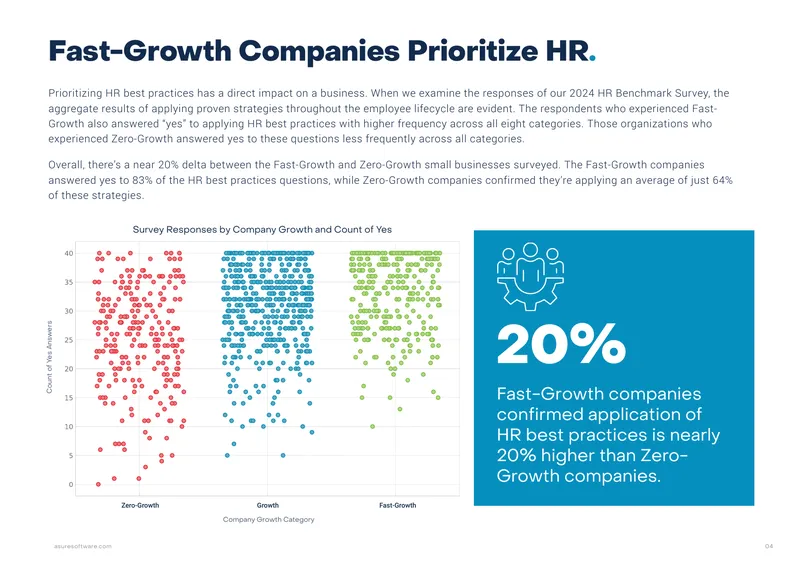 Fast-Growth Companies Prioritize HR.

Prioritizing HR best practices has a direct impact on a business. When we examine the responses of our 2024 HR Benchmark Survey, the aggregate results of applying proven strategies throughout the employee lifecycle are evident. The respondents who experienced Fast-Growth also answered "yes" to applying HR best practices with higher frequency across all eight categories. Those organizations who experienced Zero-Growth answered yes to these questions less frequently across all categories.

Overall, there's a near 20% delta between the Fast-Growth and Zero-Growth small businesses surveyed. The Fast-Growth companies answered yes to 83% of the HR best practices questions, while Zero-Growth companies confirmed they're applying an average of just 64% of these strategies.

Survey Responses by Company Growth and Count of Yes

Count of Yes Answers

40
35
30
25
20
15
10
5
0

Zero-Growth
Growth
Fast-Growth

Company Growth Category

20%

Fast-Growth companies confirmed application of HR best practices is nearly 20% higher than Zero-Growth companies.

asuresoftware.com

04